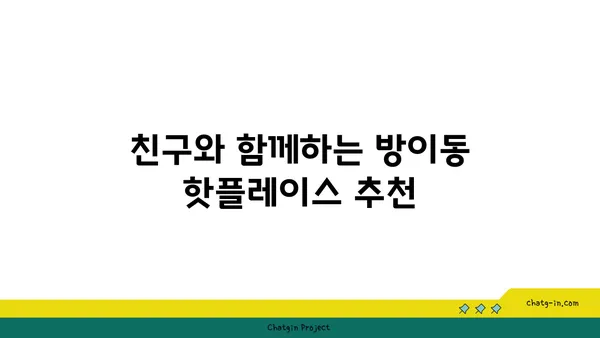 친구와 함께하는 방이동 핫플레이스 추천

chatg-in.com

Chatgin Project